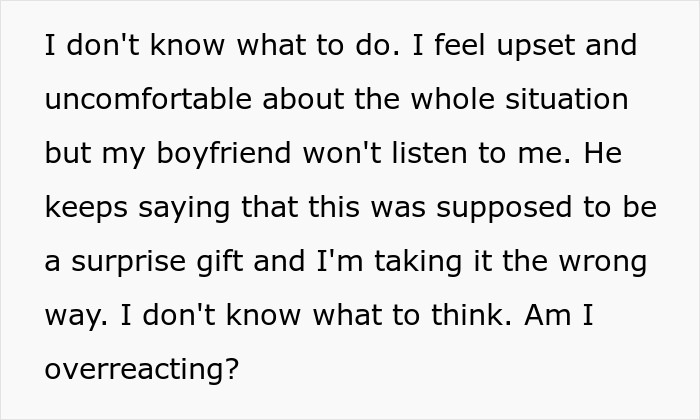 I don't know what to do. I feel upset and uncomfortable about the whole situation but my boyfriend won't listen to me. He keeps saying that this was supposed to be a surprise gift and I'm taking it the wrong way. I don't know what to think. Am I overreacting?